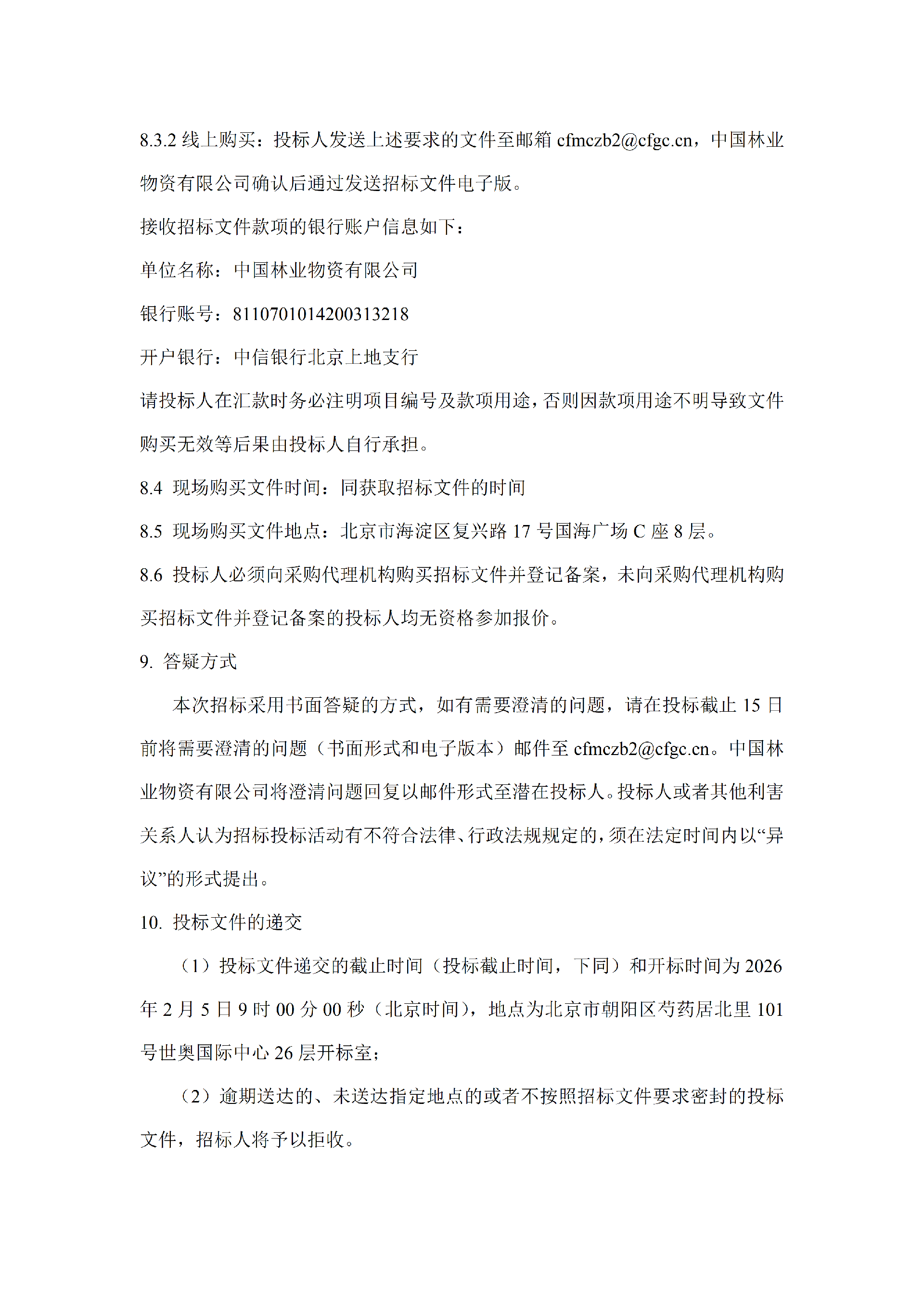 8.3.2 线上购买：投标人发送上述要求的文件至邮箱 cfmczb2@cfgc.cn，中国林业物资有限公司确认后通过发送招标文件电子版。

接收招标文件款项的银行账户信息如下：

单位名称：中国林业物资有限公司

银行账号：8110701014200313218

开户银行：中信银行北京上地支行

请投标人在汇款时务必注明项目编号及款项用途，否则因款项用途不明导致文件购买无效等后果由投标人自行承担。

8.4 现场购买文件时间：同获取招标文件的时间

8.5 现场购买文件地点：北京市海淀区复兴路 17 号国海广场 C 座 8 层。

8.6 投标人必须向采购代理机构购买招标文件并登记备案，未向采购代理机构购买招标文件并登记备案的投标人均无资格参加报价。

9. 答疑方式

本次招标采用书面答疑的方式，如有需要澄清的问题，请在投标截止 15 日前将需要澄清的问题（书面形式和电子版本）邮件至 cfmczb2@cfgc.cn。中国林业物资有限公司将澄清问题回复以邮件形式至潜在投标人。投标人或者其他利害关系人认为招标投标活动有不符合法律、行政法规规定的，须在法定时间内以“异议”的形式提出。

10. 投标文件的递交

（1）投标文件递交的截止时间（投标截止时间，下同）和开标时间为 2026 年 2 月 5 日 9 时 00 分 00 秒（北京时间），地点为北京市朝阳区芍药居北里 101 号世奥国际中心 26 层开标室；

（2）逾期送达的、未送达指定地点的或者不按照招标文件要求密封的投标文件，招标人将予以拒收。